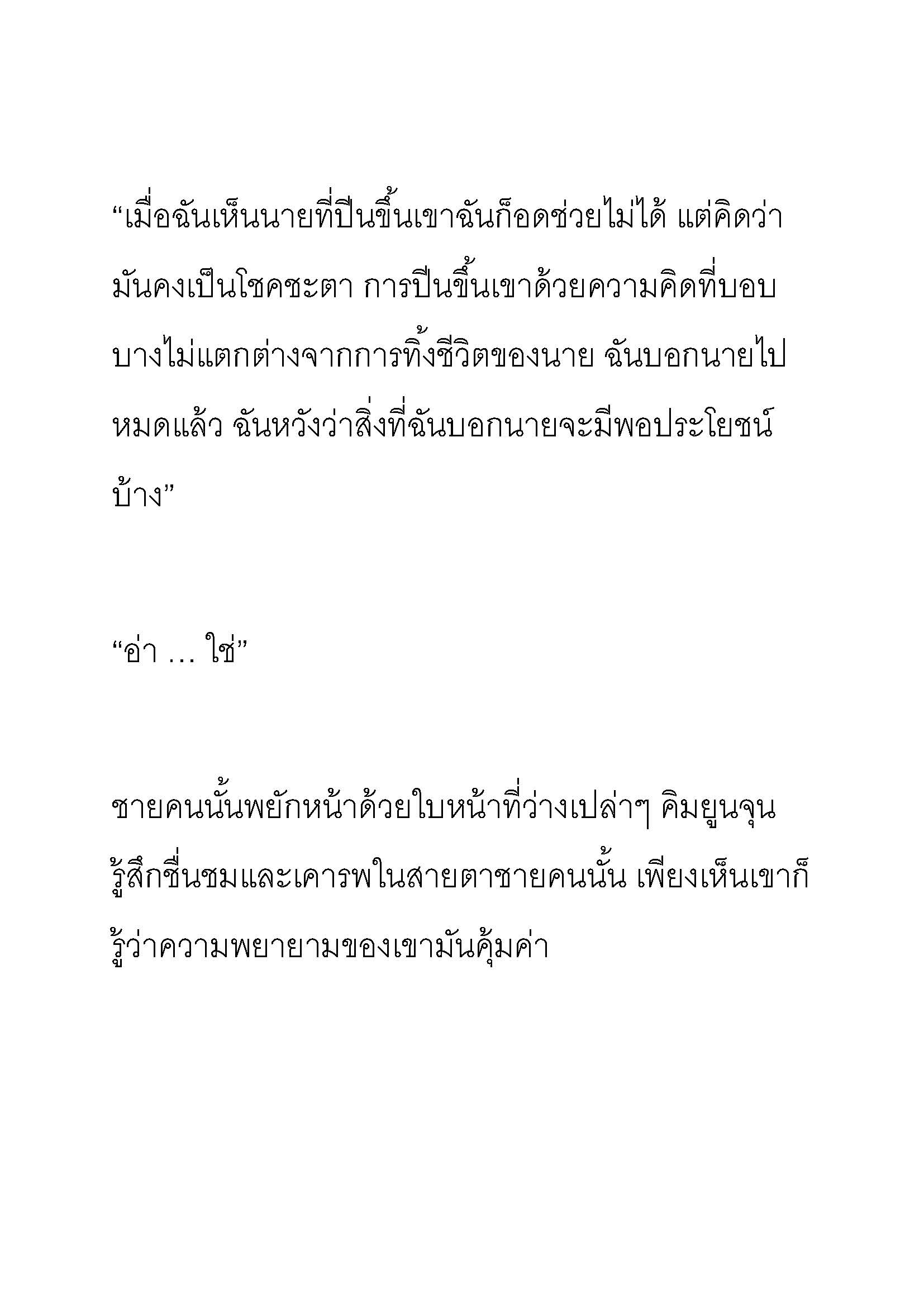 “เมื่อฉันเห็นนายที่ปีนขึ้นเขาฉันก็อดช่วยไม่ได้ แต่คิดว่ามันคงเป็นโชคชะตา การปีนขึ้นเขาด้วยความคิดที่บอบบางไม่แตกต่างจากการทิ้งชีวิตของนาย ฉันบอกนายไปหมดแล้ว ฉันหวังว่าสิ่งที่ฉันบอกนายจะมีพอประโยชน์บ้าง”

“อ่า … ใช่”

ชายคนนั้นพยักหน้าด้วยใบหน้าที่ว่างเปล่าๆ คิมยูนจุนรู้สึกชื่นชมและเคารพในสายตาชายคนนั้น เพียงเห็นเขาก็รู้ว่าความพยายามของเขามันคุ้มค่า